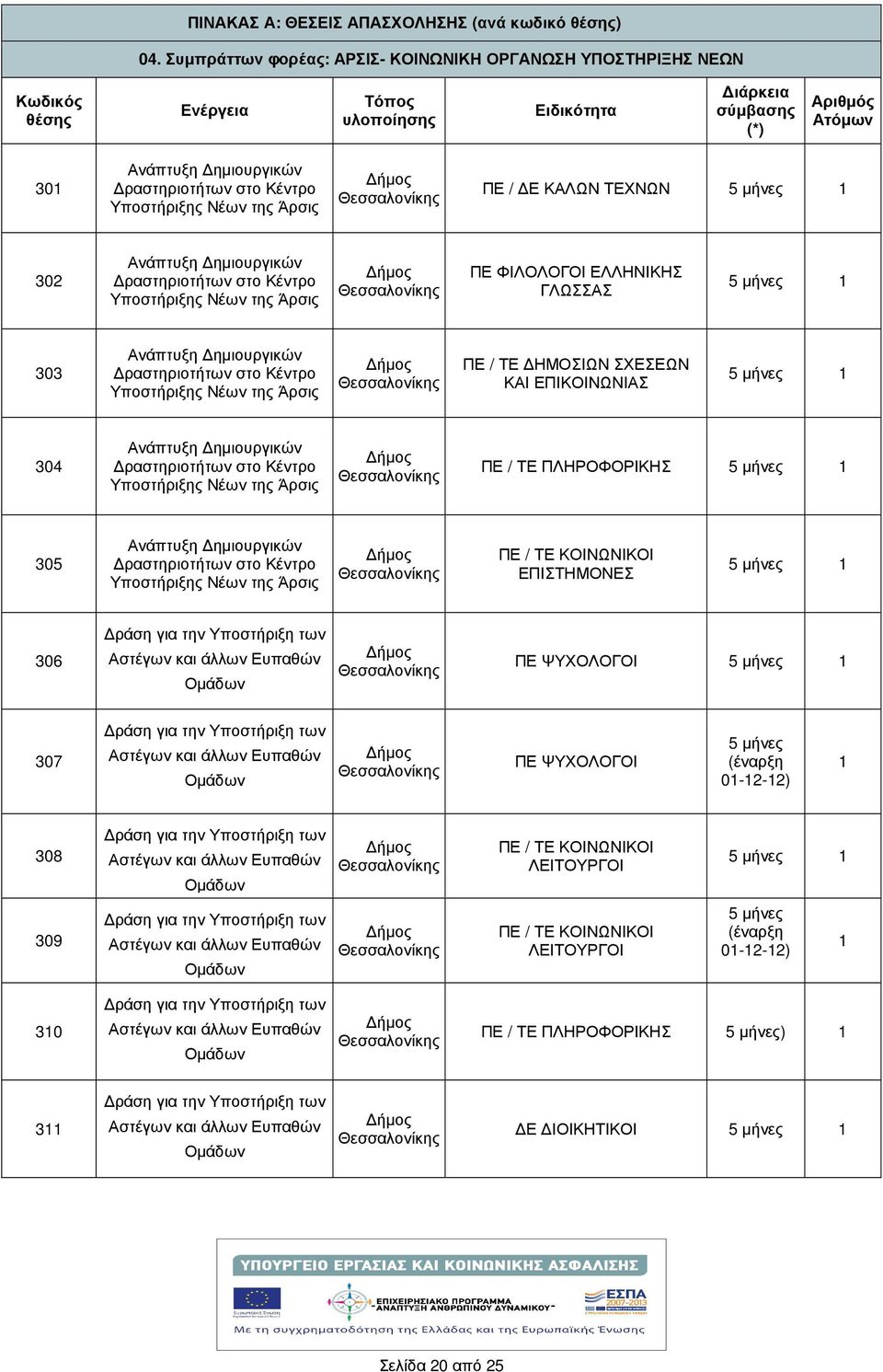 ΠΙΝΑΚΑΣ Α: ΘΕΣΕΙΣ ΑΠΑΣΧΟΛΗΣΗΣ (ανά κωδικό θέσης)

04. Συμπράττων φορέας: ΑΡΣΙΣ- ΚΟΙΝΩΝΙΚΗ ΟΡΓΑΝΩΣΗ ΥΠΟΣΤΗΡΙΞΗΣ ΝΕΩΝ

| Κωδικός θέσης | Ενέργεια | Τόπος υλοποίησης | Ειδικότητα | Διάρκεια σύμβασης (*) | Αριθμός Ατόμων |
|---|---|---|---|---|---|
| 301 | Ανάπτυξη Δημιουργικών Δραστηριοτήτων στο Κέντρο Υποστήριξης Νέων της Άρσις | Δήμος Θεσσαλονίκης | ΠΕ / ΔΕ ΚΑΛΩΝ ΤΕΧΝΩΝ | 5 μήνες | 1 |
| 302 | Ανάπτυξη Δημιουργικών Δραστηριοτήτων στο Κέντρο Υποστήριξης Νέων της Άρσις | Δήμος Θεσσαλονίκης | ΠΕ ΦΙΛΟΛΟΓΟΙ ΕΛΛΗΝΙΚΗΣ ΓΛΩΣΣΑΣ | 5 μήνες | 1 |
| 303 | Ανάπτυξη Δημιουργικών Δραστηριοτήτων στο Κέντρο Υποστήριξης Νέων της Άρσις | Δήμος Θεσσαλονίκης | ΠΕ / ΤΕ ΔΗΜΟΣΙΩΝ ΣΧΕΣΕΩΝ ΚΑΙ ΕΠΙΚΟΙΝΩΝΙΑΣ | 5 μήνες | 1 |
| 304 | Ανάπτυξη Δημιουργικών Δραστηριοτήτων στο Κέντρο Υποστήριξης Νέων της Άρσις | Δήμος Θεσσαλονίκης | ΠΕ / ΤΕ ΠΛΗΡΟΦΟΡΙΚΗΣ | 5 μήνες | 1 |
| 305 | Ανάπτυξη Δημιουργικών Δραστηριοτήτων στο Κέντρο Υποστήριξης Νέων της Άρσις | Δήμος Θεσσαλονίκης | ΠΕ / ΤΕ ΚΟΙΝΩΝΙΚΟΙ ΕΠΙΣΤΗΜΟΝΕΣ | 5 μήνες | 1 |
| 306 | Δράση για την Υποστήριξη των Αστέγων και άλλων Ευπαθών Ομάδων | Δήμος Θεσσαλονίκης | ΠΕ ΨΥΧΟΛΟΓΟΙ | 5 μήνες | 1 |
| 307 | Δράση για την Υποστήριξη των Αστέγων και άλλων Ευπαθών Ομάδων | Δήμος Θεσσαλονίκης | ΠΕ ΨΥΧΟΛΟΓΟΙ | 5 μήνες (έναρξη 01-12-12) | 1 |
| 308 | Δράση για την Υποστήριξη των Αστέγων και άλλων Ευπαθών Ομάδων | Δήμος Θεσσαλονίκης | ΠΕ / ΤΕ ΚΟΙΝΩΝΙΚΟΙ ΛΕΙΤΟΥΡΓΟΙ | 5 μήνες | 1 |
| 309 | Δράση για την Υποστήριξη των Αστέγων και άλλων Ευπαθών Ομάδων | Δήμος Θεσσαλονίκης | ΠΕ / ΤΕ ΚΟΙΝΩΝΙΚΟΙ ΛΕΙΤΟΥΡΓΟΙ | 5 μήνες (έναρξη 01-12-12) | 1 |
| 310 | Δράση για την Υποστήριξη των Αστέγων και άλλων Ευπαθών Ομάδων | Δήμος Θεσσαλονίκης | ΠΕ / ΤΕ ΠΛΗΡΟΦΟΡΙΚΗΣ | 5 μήνες) | 1 |
| 311 | Δράση για την Υποστήριξη των Αστέγων και άλλων Ευπαθών Ομάδων | Δήμος Θεσσαλονίκης | ΔΕ ΔΙΟΙΚΗΤΙΚΟΙ | 5 μήνες | 1 |

ΥΠΟΥΡΓΕΙΟ ΕΡΓΑΣΙΑΣ ΚΑΙ ΚΟΙΝΩΝΙΚΗΣ ΑΣΦΑΛΙΣΗΣ
ΕΠΙΧΕΙΡΗΣΙΑΚΟ ΠΡΟΓΡΑΜΜΑ "ΑΝΑΠΤΥΞΗ ΑΝΘΡΩΠΙΝΟΥ ΔΥΝΑΜΙΚΟΥ"
ΕΣΠΑ 2007-2013
Με τη συγχρηματοδότηση της Ελλάδας και της Ευρωπαϊκής Ένωσης

Σελίδα 20 από 25